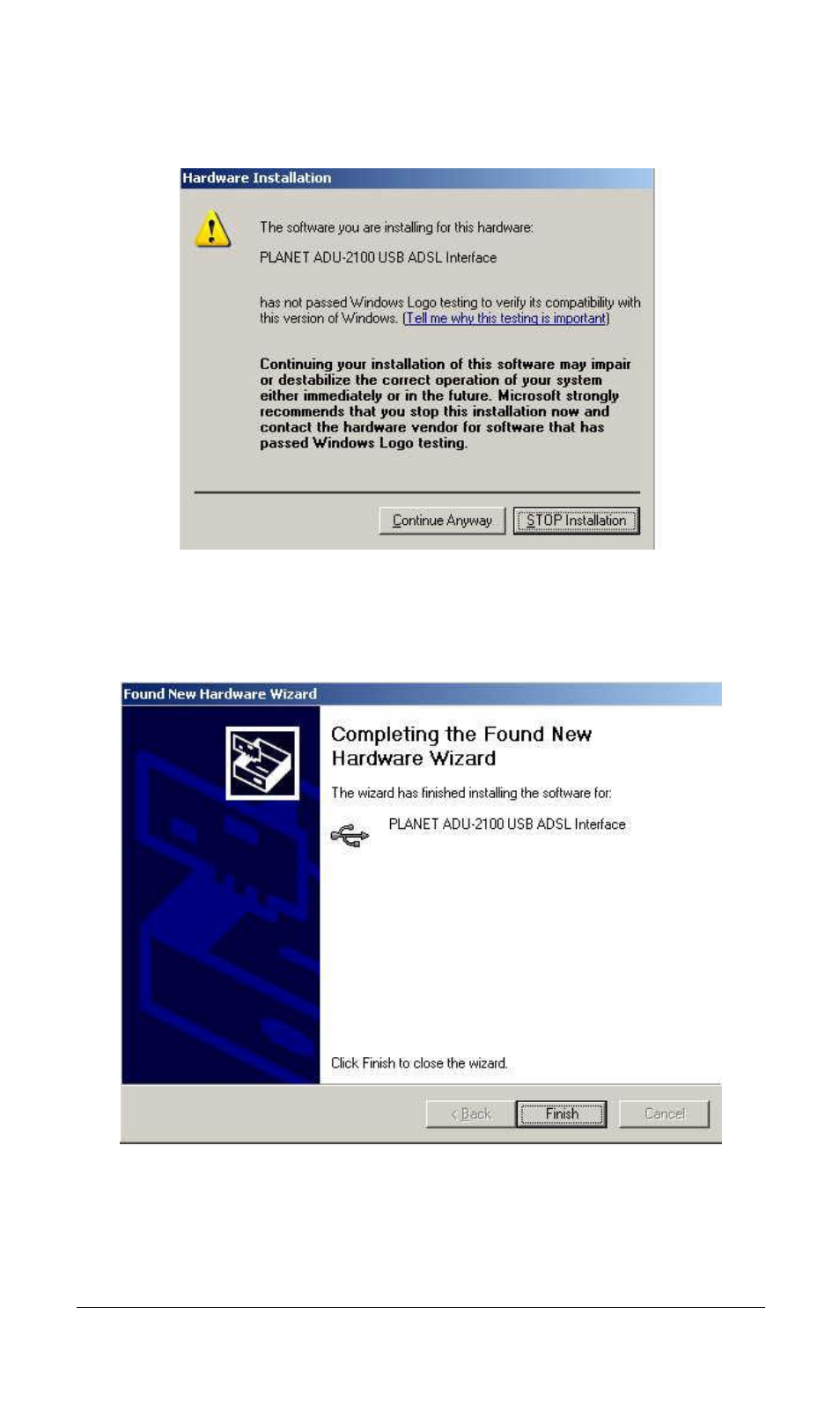 Hardware Installation

The software you are installing for this hardware:

PLANET ADU-2100 USB ADSL Interface

has not passed Windows Logo testing to verify its compatibility with this version of Windows. (Tell me why this testing is important)

Continuing your installation of this software may impair or destabilize the correct operation of your system either immediately or in the future. Microsoft strongly recommends that you stop this installation now and contact the hardware vendor for software that has passed Windows Logo testing.

Continue Anyway

STOP Installation

Found New Hardware Wizard

Completing the Found New Hardware Wizard

The wizard has finished installing the software for:

PLANET ADU-2100 USB ADSL Interface

Click Finish to close the wizard.

< Back

Finish

Cancel